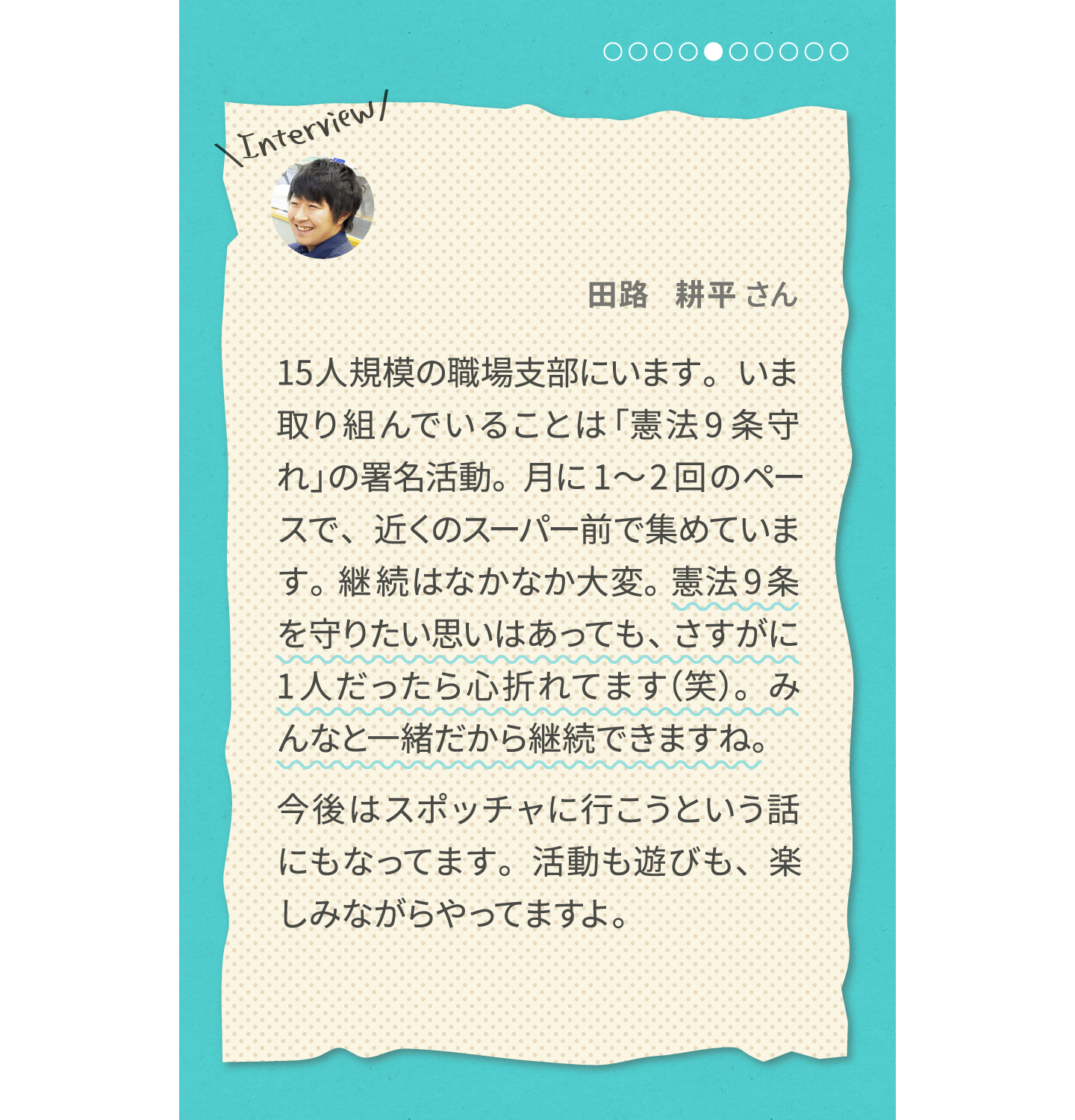 \Interview/

田路　耕平 さん

15人規模の職場支部にいます。いま取り組んでいることは「憲法9条守れ」の署名活動。月に1〜2回のペースで、近くのスーパー前で集めています。継続はなかなか大変。憲法9条を守りたい思いはあっても、さすがに1人だったら心折れてます(笑)。みんなと一緒だから継続できますね。

今後はスポッチャに行こうという話にもなってます。活動も遊びも、楽しみながらやってますよ。